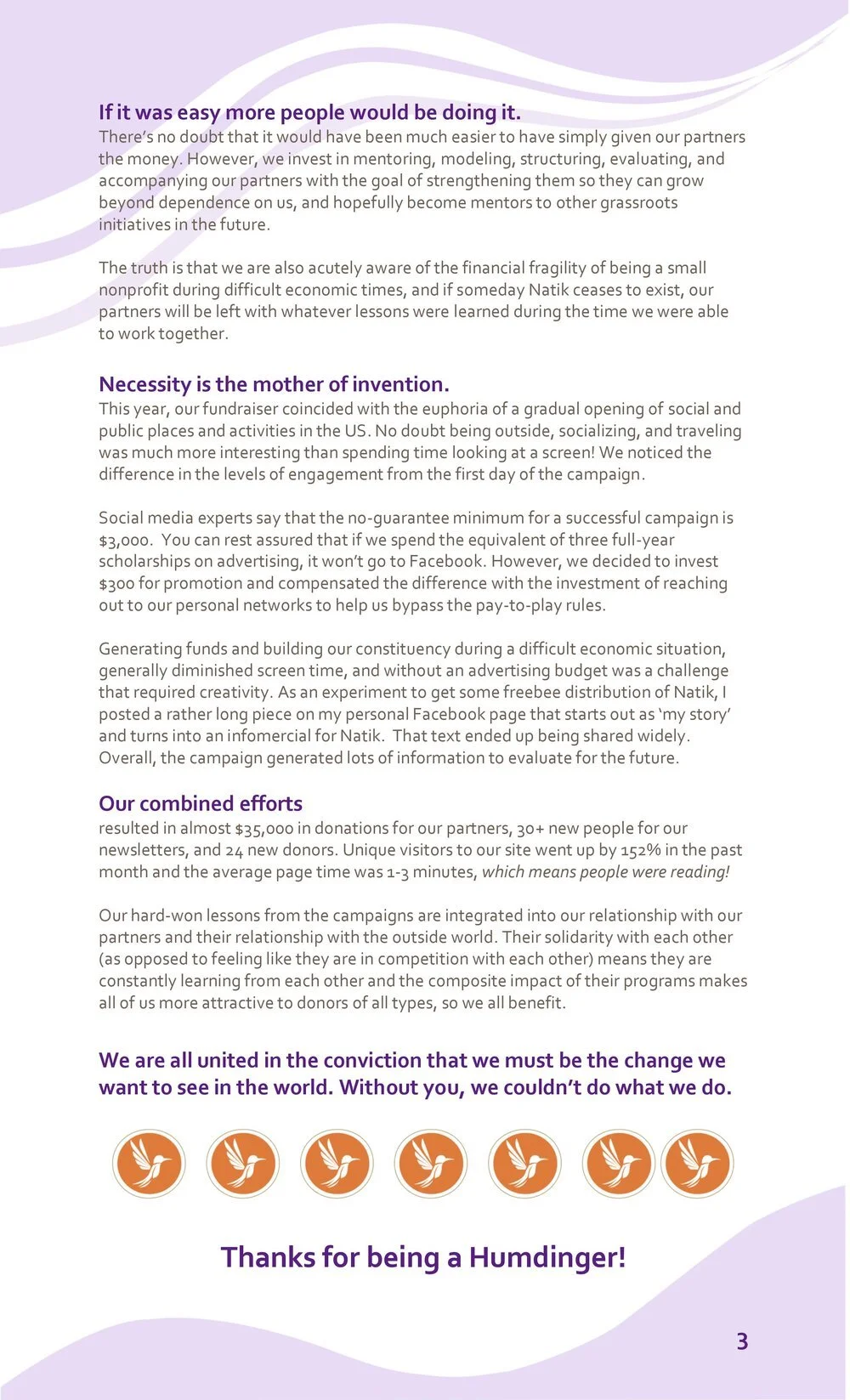 If it was easy more people would be doing it.
There's no doubt that it would have been much easier to have simply given our partners the money. However, we invest in mentoring, modeling, structuring, evaluating, and accompanying our partners with the goal of strengthening them so they can grow beyond dependence on us, and hopefully become mentors to other grassroots initiatives in the future.

The truth is that we are also acutely aware of the financial fragility of being a small nonprofit during difficult economic times, and if someday Natik ceases to exist, our partners will be left with whatever lessons were learned during the time we were able to work together.

Necessity is the mother of invention.
This year, our fundraiser coincided with the euphoria of a gradual opening of social and public places and activities in the US. No doubt being outside, socializing, and traveling was much more interesting than spending time looking at a screen! We noticed the difference in the levels of engagement from the first day of the campaign.

Social media experts say that the no-guarantee minimum for a successful campaign is $3,000. You can rest assured that if we spend the equivalent of three full-year scholarships on advertising, it won't go to Facebook. However, we decided to invest $300 for promotion and compensated the difference with the investment of reaching out to our personal networks to help us bypass the pay-to-play rules.

Generating funds and building our constituency during a difficult economic situation, generally diminished screen time, and without an advertising budget was a challenge that required creativity. As an experiment to get some freebee distribution of Natik, I posted a rather long piece on my personal Facebook page that starts out as 'my story' and turns into an infomercial for Natik. That text ended up being shared widely. Overall, the campaign generated lots of information to evaluate for the future.

Our combined efforts
resulted in almost $35,000 in donations for our partners, 30+ new people for our newsletters, and 24 new donors. Unique visitors to our site went up by 152% in the past month and the average page time was 1-3 minutes, which means people were reading!

Our hard-won lessons from the campaigns are integrated into our relationship with our partners and their relationship with the outside world. Their solidarity with each other (as opposed to feeling like they are in competition with each other) means they are constantly learning from each other and the composite impact of their programs makes all of us more attractive to donors of all types, so we all benefit.

We are all united in the conviction that we must be the change we want to see in the world. Without you, we couldn't do what we do.

Thanks for being a Humdinger!

3